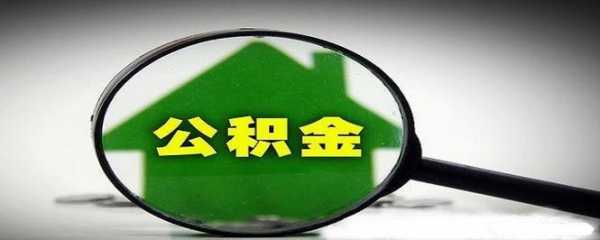 公积金